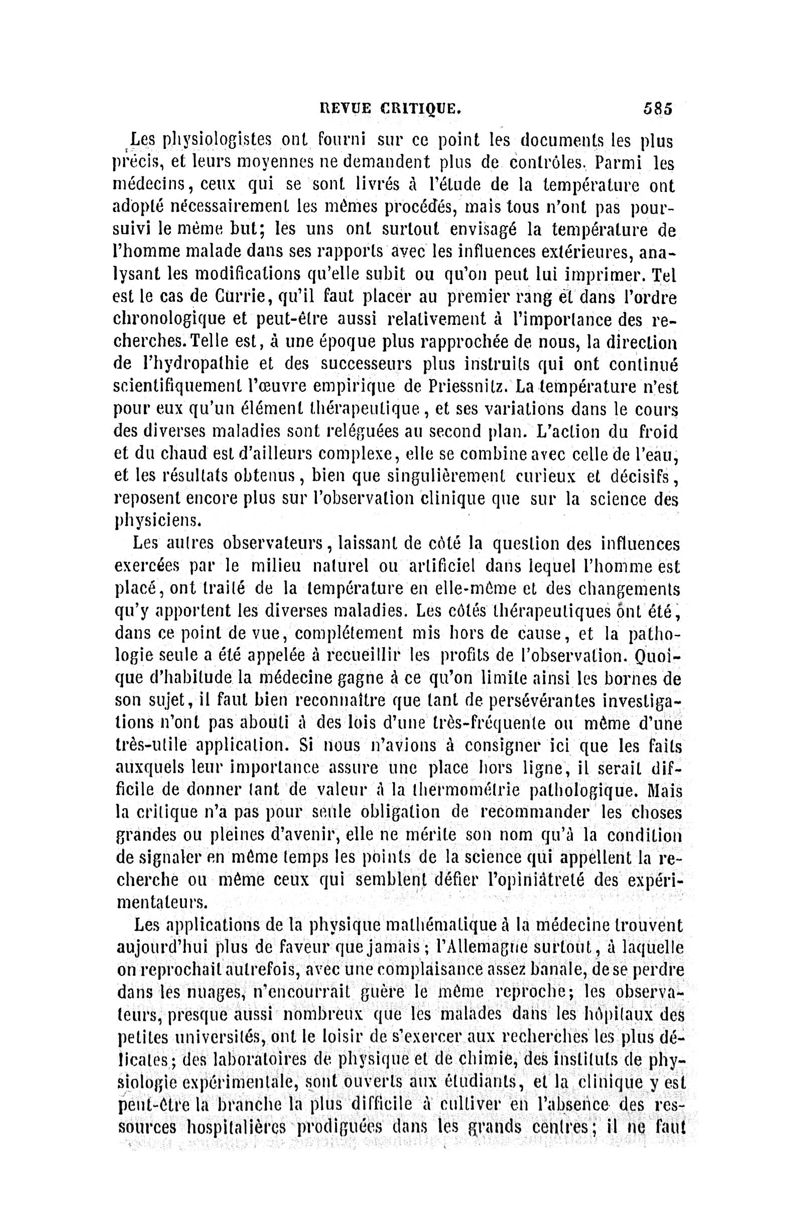 REVUE CRITIQUE. 585

Les physiologistes ont fourni sur ce point les documents les plus précis, et leurs moyennes ne demandent plus de contrôles. Parmi les médecins, ceux qui se sont livrés à l'étude de la température ont adopté nécessairement les mêmes procédés, mais tous n'ont pas poursuivi le même but; les uns ont surtout envisagé la température de l'homme malade dans ses rapports avec les influences extérieures, analysant les modifications qu'elle subit ou qu'on peut lui imprimer. Tel est le cas de Currie, qu'il faut placer au premier rang et dans l'ordre chronologique et peut-être aussi relativement à l'importance des recherches. Telle est, à une époque plus rapprochée de nous, la direction de l'hydropathie et des successeurs plus instruits qui ont continué scientifiquement l'œuvre empirique de Priessnitz. La température n'est pour eux qu'un élément thérapeutique, et ses variations dans le cours des diverses maladies sont reléguées au second plan. L'action du froid et du chaud est d'ailleurs complexe, elle se combine avec celle de l'eau, et les résultats obtenus, bien que singulièrement curieux et décisifs, reposent encore plus sur l'observation clinique que sur la science des physiciens.

Les autres observateurs, laissant de côté la question des influences exercées par le milieu naturel ou artificiel dans lequel l'homme est placé, ont traité de la température en elle-même et des changements qu'y apportent les diverses maladies. Les côtés thérapeutiques ont été, dans ce point de vue, complétement mis hors de cause, et la pathologie seule a été appelée à recueillir les profits de l'observation. Quoique d'habitude la médecine gagne à ce qu'on limite ainsi les bornes de son sujet, il faut bien reconnaître que tant de persévérantes investigations n'ont pas abouti à des lois d'une très-fréquente ou même d'une très-utile application. Si nous n'avions à consigner ici que les faits auxquels leur importance assure une place hors ligne, il serait difficile de donner tant de valeur à la thermométrie pathologique. Mais la critique n'a pas pour seule obligation de recommander les choses grandes ou pleines d'avenir, elle ne mérite son nom qu'à la condition de signaler en même temps les points de la science qui appellent la recherche ou même ceux qui semblent défier l'opiniâtreté des expérimentateurs.

Les applications de la physique mathématique à la médecine trouvent aujourd'hui plus de faveur que jamais; l'Allemagne surtout, à laquelle on reprochait autrefois, avec une complaisance assez banale, de se perdre dans les nuages, n'encourrait guère le même reproche; les observateurs, presque aussi nombreux que les malades dans les hôpitaux des petites universités, ont le loisir de s'exercer aux recherches les plus délicates; des laboratoires de physique et de chimie, des instituts de physiologie expérimentale, sont ouverts aux étudiants, et la clinique y est peut-être la branche la plus difficile à cultiver en l'absence des ressources hospitalières prodiguées dans les grands centres; il ne faut